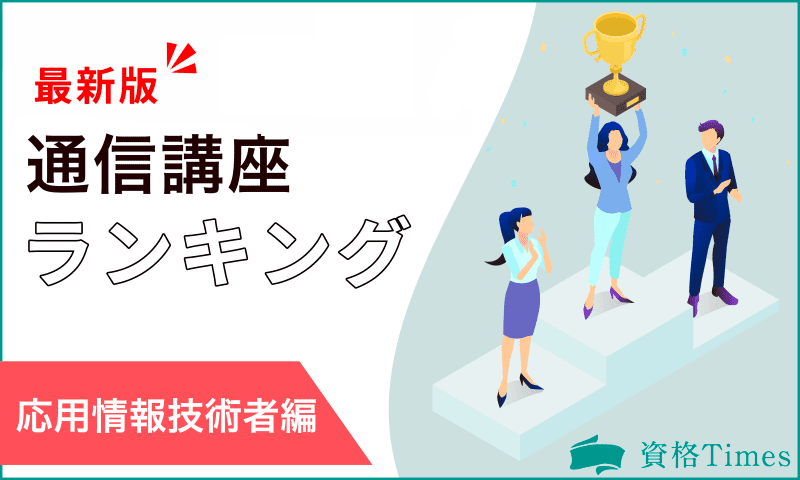 最新版

通信講座

ランキング

応用情報技術者編

資格Times